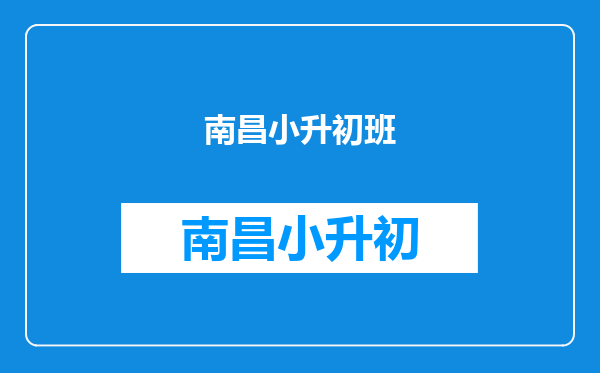 南昌小升初班

南昌小升初